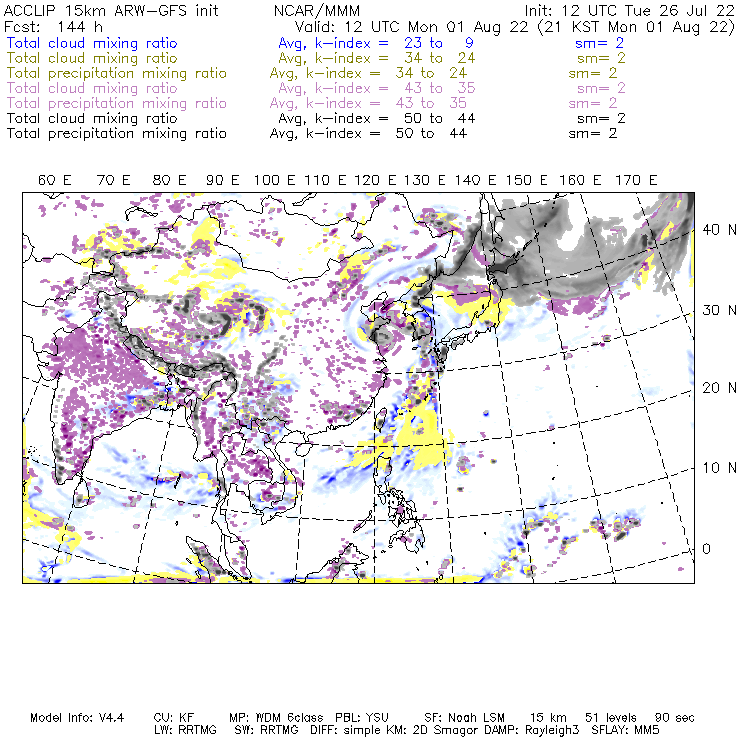 ACCLIP 15km ARW-GFS init NCAR/MMM Init: 12 UTC Tue 26 Jul 22
Fcst: 144 h Valid: 12 UTC Mon 01 Aug 22 (21 KST Mon 01 Aug 22)
Total cloud mixing ratio Avg, k-index = 23 to 9 sm= 2
Total cloud mixing ratio Avg, k-index = 34 to 24 sm= 2
Total precipitation mixing ratio Avg, k-index = 34 to 24 sm= 2
Total cloud mixing ratio Avg, k-index = 43 to 35 sm= 2
Total precipitation mixing ratio Avg, k-index = 43 to 35 sm= 2
Total cloud mixing ratio Avg, k-index = 50 to 44 sm= 2
Total precipitation mixing ratio Avg, k-index = 50 to 44 sm= 2

60 E 70 E 80 E 90 E 100 E 110 E 120 E 130 E 140 E 150 E 160 E 170 E

40 N
30 N
20 N
10 N
0

Model Info: V4.4 CU: KF MP: WDM 6class PBL: YSU SF: Noah LSM 15 km 51 levels 90 sec
LW: RRTMG SW: RRTMG DIFF: simple KM: 2D Smagor DAMP: Rayleigh3 SFLAY: MM5